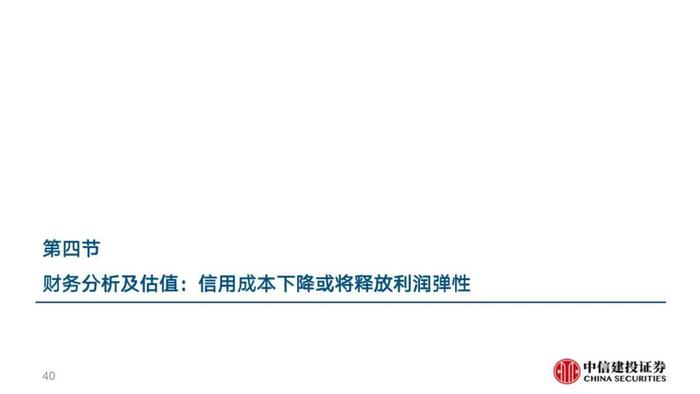 第四节

财务分析及估值：信用成本下降或将释放利润弹性

40

中信建投证券
CHINA SECURITIES